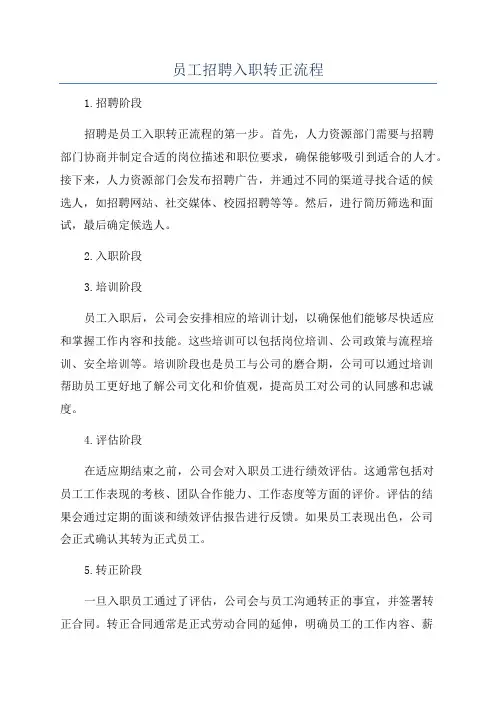 员工招聘入职转正流程

1.招聘阶段

招聘是员工入职转正流程的第一步。首先，人力资源部门需要与招聘部门协商并制定合适的岗位描述和职位要求，确保能够吸引到适合的人才。接下来，人力资源部门会发布招聘广告，并通过不同的渠道寻找合适的候选人，如招聘网站、社交媒体、校园招聘等等。然后，进行简历筛选和面试，最后确定候选人。

2.入职阶段

3.培训阶段

员工入职后，公司会安排相应的培训计划，以确保他们能够尽快适应和掌握工作内容和技能。这些培训可以包括岗位培训、公司政策与流程培训、安全培训等。培训阶段也是员工与公司的磨合期，公司可以通过培训帮助员工更好地了解公司文化和价值观，提高员工对公司的认同感和忠诚度。

4.评估阶段

在适应期结束之前，公司会对入职员工进行绩效评估。这通常包括对员工工作表现的考核、团队合作能力、工作态度等方面的评价。评估的结果会通过定期的面谈和绩效评估报告进行反馈。如果员工表现出色，公司会正式确认其转为正式员工。

5.转正阶段

一旦入职员工通过了评估，公司会与员工沟通转正的事宜，并签署转正合同。转正合同通常是正式劳动合同的延伸，明确员工的工作内容、薪